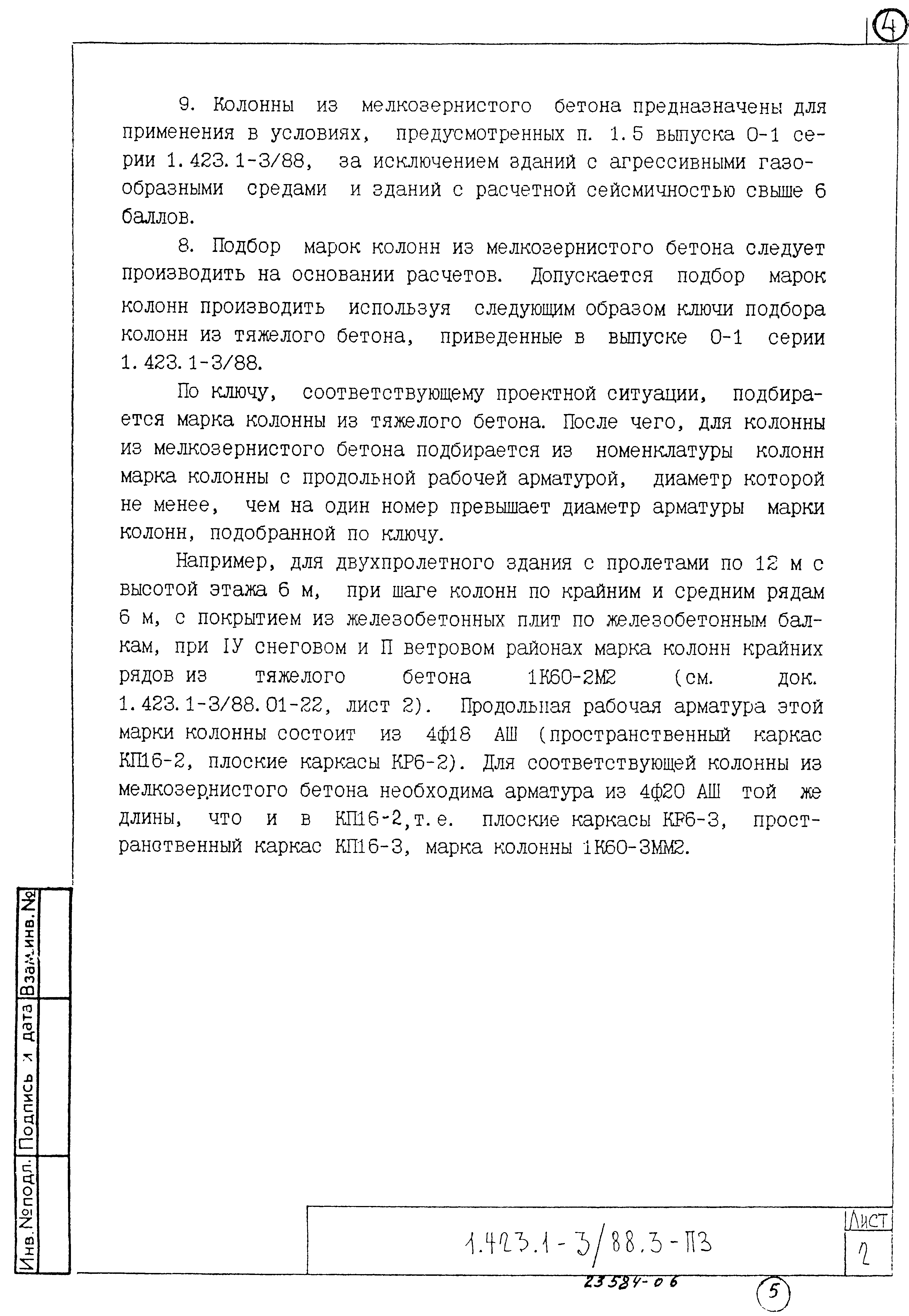 4

9. Колонны из мелкозернистого бетона предназначены для применения в условиях, предусмотренных п. 1.5 выпуска 0-1 серии 1.423.1-3/88, за исключением зданий с агрессивными газообразными средами и зданий с расчетной сейсмичностью свыше 6 баллов.

8. Подбор марок колонн из мелкозернистого бетона следует производить на основании расчетов. Допускается подбор марок колонн производить используя следующим образом ключи подбора колонн из тяжелого бетона, приведенные в выпуске 0-1 серии 1.423.1-3/88.

По ключу, соответствующему проектной ситуации, подбирается марка колонны из тяжелого бетона. После чего, для колонны из мелкозернистого бетона подбирается из номенклатуры колонн марка колонны с продольной рабочей арматурой, диаметр которой не менее, чем на один номер превышает диаметр арматуры марки колонн, подобранной по ключу.

Например, для двухпролетного здания с пролетами по 12 м с высотой этажа 6 м, при шаге колонн по крайним и средним рядам 6 м, с покрытием из железобетонных плит по железобетонным балкам, при IУ снеговом и П ветровом районах марка колонн крайних рядов из тяжелого бетона 1К60-2М2 (см. док. 1.423.1-3/88.01-22, лист 2). Продольная рабочая арматура этой марки колонны состоит из 4ф18 АШ (пространственный каркас КП16-2, плоские каркасы КР6-2). Для соответствующей колонны из мелкозернистого бетона необходима арматура из 4ф20 АШ той же длины, что и в КП16-2, т.е. плоские каркасы КР6-3, пространственный каркас КП16-3, марка колонны 1К60-3ММ2.

Взам.инв.№

Подпись и дата

Инв.№подл.

1.423.1-3/88.3-ПЗ

Лист

2

23584-06

5